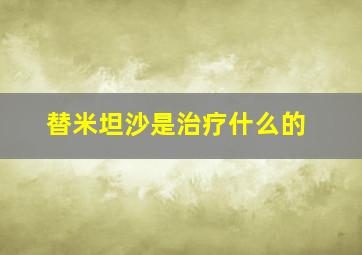 替米坦沙是治疗什么的